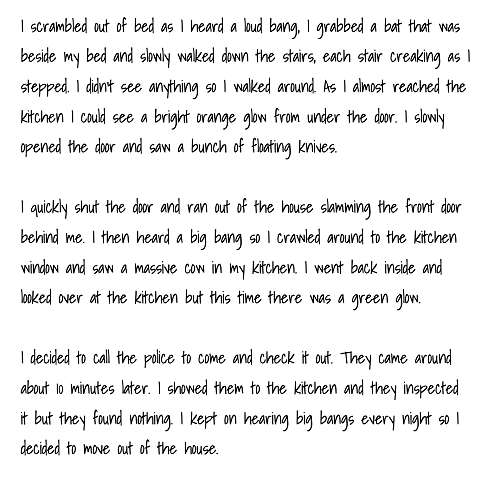 I scrambled out of bed as I heard a loud bang, I grabbed a bat that was beside my bed and slowly walked down the stairs, each stair creaking as I stepped. I didn't see anything so I walked around. As I almost reached the kitchen I could see a bright orange glow from under the door. I slowly opened the door and saw a bunch of floating knives.

I quickly shut the door and ran out of the house slamming the front door behind me. I then heard a big bang so I crawled around to the kitchen window and saw a massive cow in my kitchen. I went back inside and looked over at the kitchen but this time there was a green glow.

I decided to call the police to come and check it out. They came around about 10 minutes later. I showed them to the kitchen and they inspected it but they found nothing. I kept on hearing big bangs every night so I decided to move out of the house.